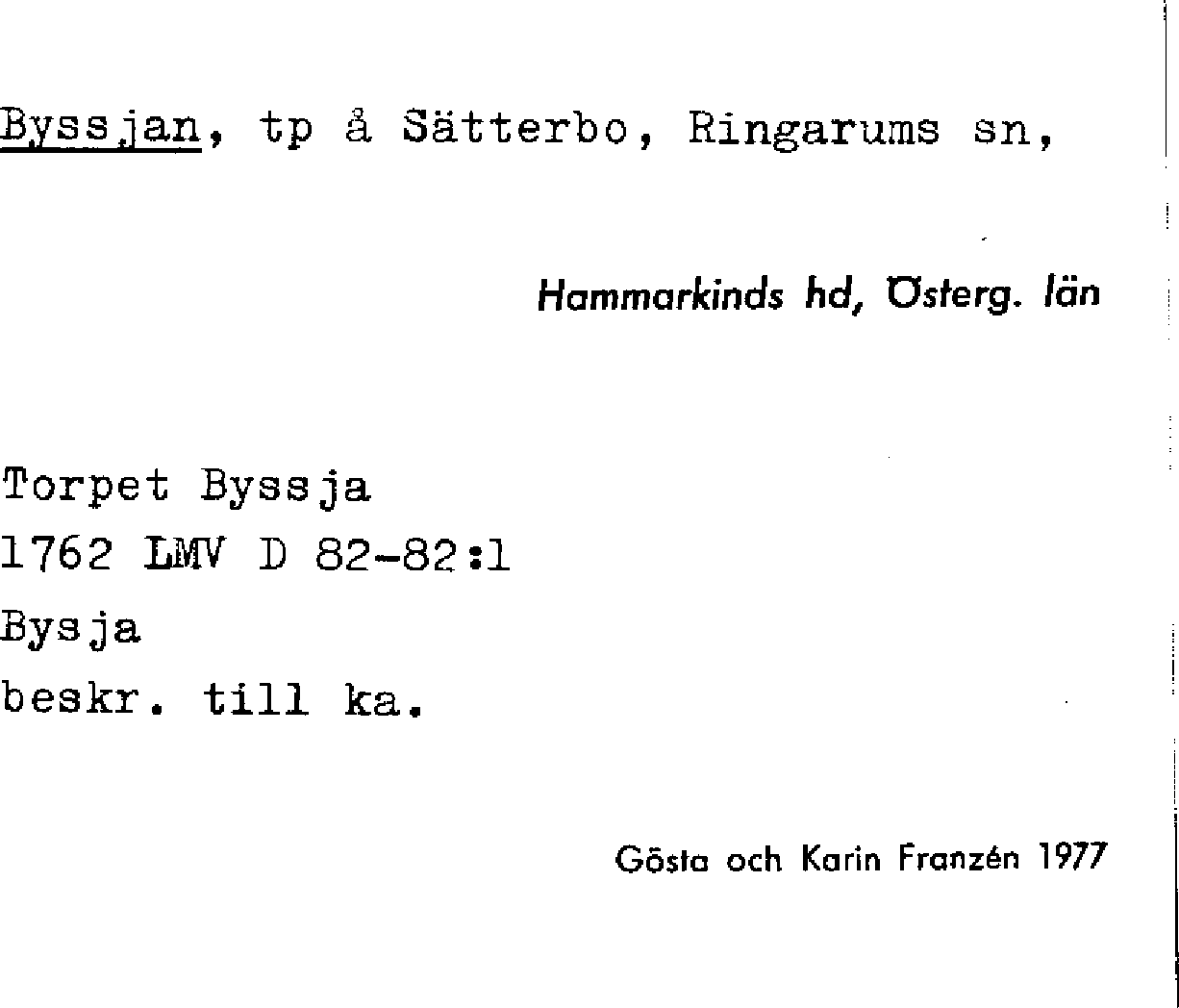 Byssjan, tp å Sätterbo, Ringarums sn,

Hammarkinds hd, Österg. län

Torpet Byssja
1762 LMV D 82-82:1
Bysja
beskr. till ka.

Gösta och Karin Franzén 1977